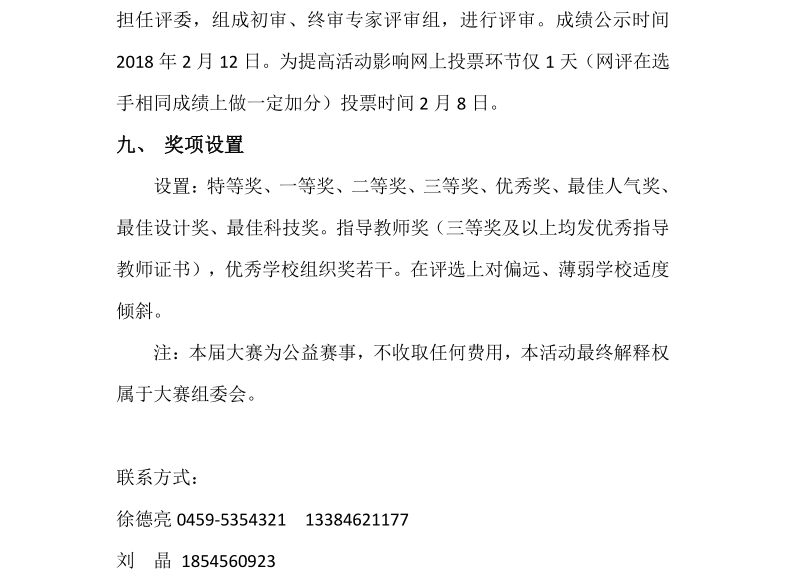 担任评委，组成初审、终审专家评审组，进行评审。成绩公示时间 2018 年 2 月 12 日。为提高活动影响网上投票环节仅 1 天（网评在选手相同成绩上做一定加分）投票时间 2 月 8 日。

九、 奖项设置

设置：特等奖、一等奖、二等奖、三等奖、优秀奖、最佳人气奖、最佳设计奖、最佳科技奖。指导教师奖（三等奖及以上均发优秀指导教师证书），优秀学校组织奖若干。在评选上对偏远、薄弱学校适度倾斜。

注：本届大赛为公益赛事，不收取任何费用，本活动最终解释权属于大赛组委会。

联系方式：

徐德亮 0459-5354321 13384621177

刘 晶 1854560923